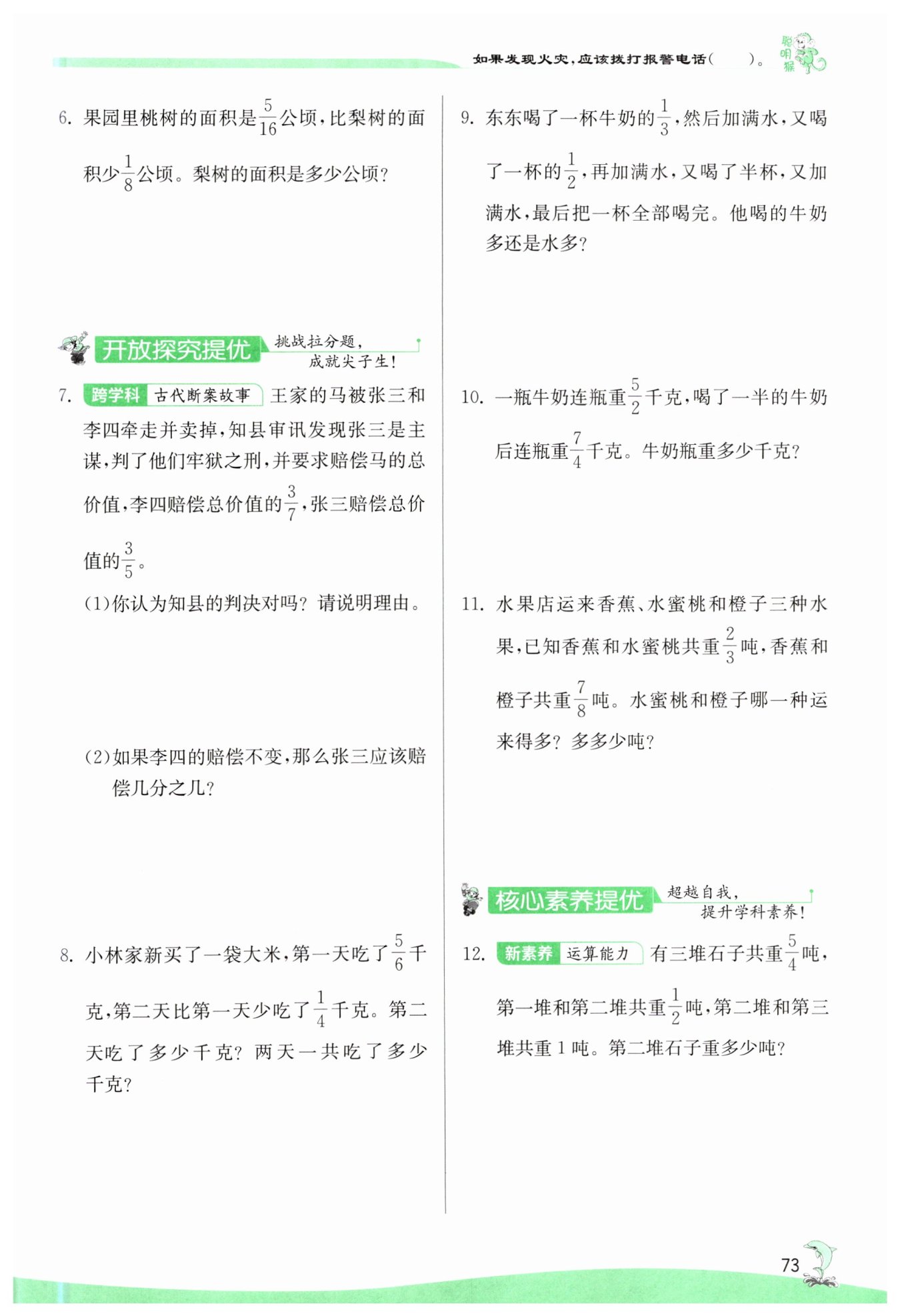 如果发现火灾，应该拨打报警电话(　　)。 聪明猴

6. 果园里桃树的面积是$\frac{5}{16}$公顷，比梨树的面积少$\frac{1}{8}$公顷。梨树的面积是多少公顷？

开放探究提优 挑战拉分题，成就尖子生！

7. 跨学科 古代断案故事 王家的马被张三和李四牵走并卖掉，知县审讯发现张三是主谋，判了他们牢狱之刑，并要求赔偿马的总价值，李四赔偿总价值的$\frac{3}{7}$，张三赔偿总价值的$\frac{3}{5}$。

(1)你认为知县的判决对吗？请说明理由。

(2)如果李四的赔偿不变，那么张三应该赔偿几分之几？

8. 小林家新买了一袋大米，第一天吃了$\frac{5}{6}$千克，第二天比第一天少吃了$\frac{1}{4}$千克。第二天吃了多少千克？两天一共吃了多少千克？

9. 东东喝了一杯牛奶的$\frac{1}{3}$，然后加满水，又喝了一杯的$\frac{1}{2}$，再加满水，又喝了半杯，又加满水，最后把一杯全部喝完。他喝的牛奶多还是水多？

10. 一瓶牛奶连瓶重$\frac{5}{2}$千克，喝了一半的牛奶后连瓶重$\frac{7}{4}$千克。牛奶瓶重多少千克？

11. 水果店运来香蕉、水蜜桃和橙子三种水果，已知香蕉和水蜜桃共重$\frac{2}{3}$吨，香蕉和橙子共重$\frac{7}{8}$吨。水蜜桃和橙子哪一种运来得多？多多少吨？

核心素养提优 超越自我，提升学科素养！

12. 新素养 运算能力 有三堆石子共重$\frac{5}{4}$吨，第一堆和第二堆共重$\frac{1}{2}$吨，第二堆和第三堆共重1吨。第二堆石子重多少吨？

73